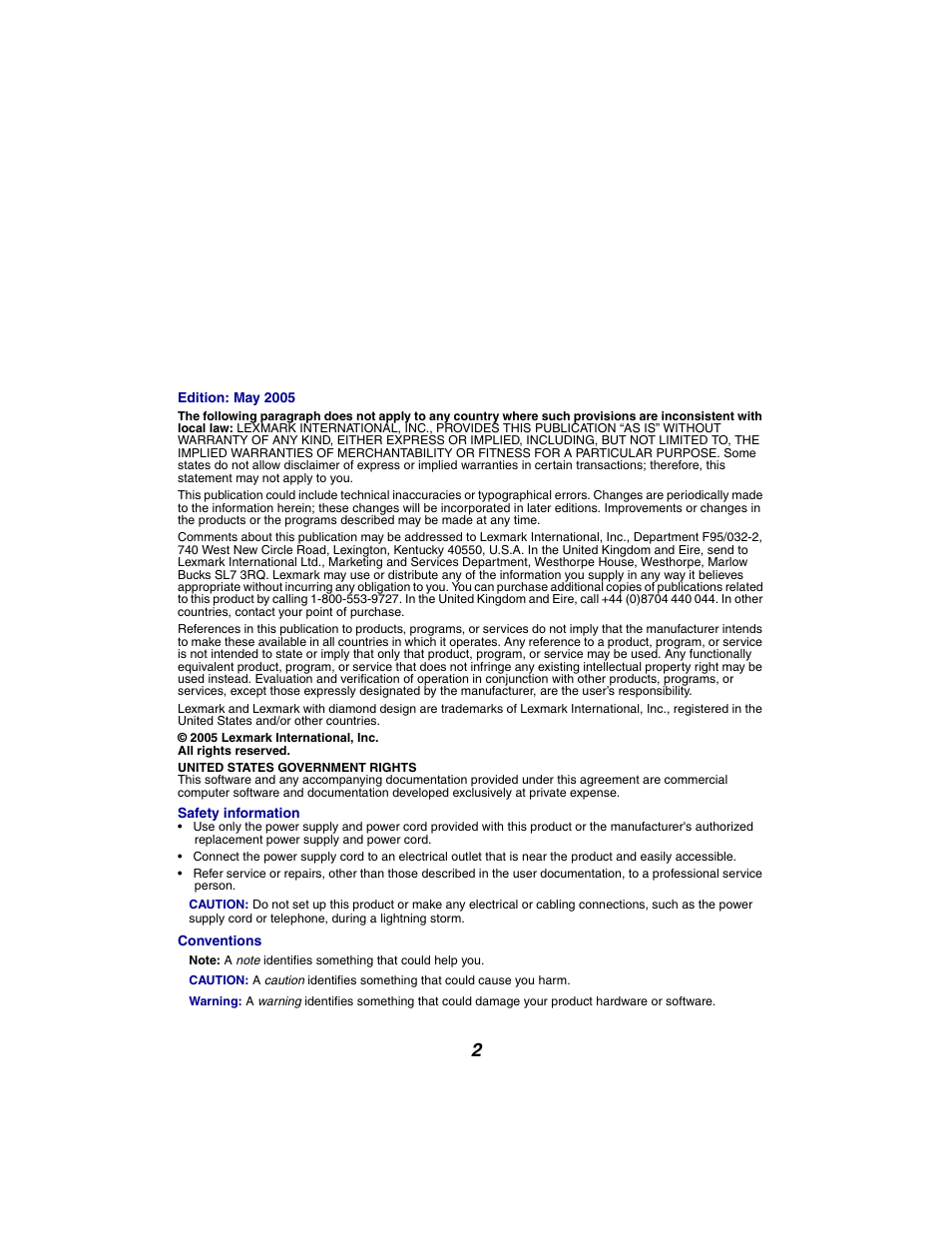 Edition: May 2005

The following paragraph does not apply to any country where such provisions are inconsistent with local law: LEXMARK INTERNATIONAL, INC., PROVIDES THIS PUBLICATION “AS IS” WITHOUT WARRANTY OF ANY KIND, EITHER EXPRESS OR IMPLIED, INCLUDING, BUT NOT LIMITED TO, THE IMPLIED WARRANTIES OF MERCHANTABILITY OR FITNESS FOR A PARTICULAR PURPOSE. Some states do not allow disclaimer of express or implied warranties in certain transactions; therefore, this statement may not apply to you.

This publication could include technical inaccuracies or typographical errors. Changes are periodically made to the information herein; these changes will be incorporated in later editions. Improvements or changes in the products or the programs described may be made at any time.

Comments about this publication may be addressed to Lexmark International, Inc., Department F95/032-2, 740 West New Circle Road, Lexington, Kentucky 40550, U.S.A. In the United Kingdom and Eire, send to Lexmark International Ltd., Marketing and Services Department, Westhorpe House, Westhorpe, Marlow Bucks SL7 3RQ. Lexmark may use or distribute any of the information you supply in any way it believes appropriate without incurring any obligation to you. You can purchase additional copies of publications related to this product by calling 1-800-553-9727. In the United Kingdom and Eire, call +44 (0)8704 440 044. In other countries, contact your point of purchase.

References in this publication to products, programs, or services do not imply that the manufacturer intends to make these available in all countries in which it operates. Any reference to a product, program, or service is not intended to state or imply that only that product, program, or service may be used. Any functionally equivalent product, program, or service that does not infringe any existing intellectual property right may be used instead. Evaluation and verification of operation in conjunction with other products, programs, or services, except those expressly designated by the manufacturer, are the user's responsibility.

Lexmark and Lexmark with diamond design are trademarks of Lexmark International, Inc., registered in the United States and/or other countries.

© 2005 Lexmark International, Inc.
All rights reserved.

UNITED STATES GOVERNMENT RIGHTS
This software and any accompanying documentation provided under this agreement are commercial computer software and documentation developed exclusively at private expense.

Safety information

• Use only the power supply and power cord provided with this product or the manufacturer's authorized replacement power supply and power cord.
• Connect the power supply cord to an electrical outlet that is near the product and easily accessible.
• Refer service or repairs, other than those described in the user documentation, to a professional service person.

CAUTION: Do not set up this product or make any electrical or cabling connections, such as the power supply cord or telephone, during a lightning storm.

Conventions

Note: A note identifies something that could help you.

CAUTION: A caution identifies something that could cause you harm.

Warning: A warning identifies something that could damage your product hardware or software.

2